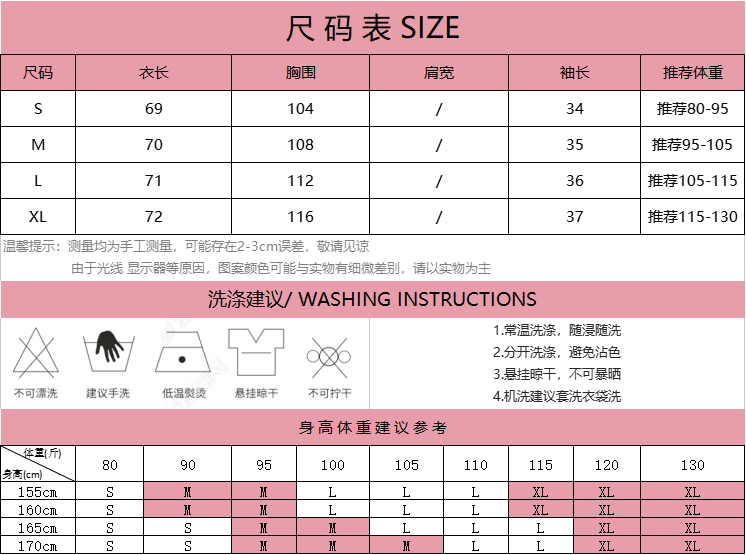 尺码表 SIZE

| 尺码 | 衣长 | 胸围 | 肩宽 | 袖长 | 推荐体重 |
|---|---|---|---|---|---|
| S | 69 | 104 | / | 34 | 推荐80-95 |
| M | 70 | 108 | / | 35 | 推荐95-105 |
| L | 71 | 112 | / | 36 | 推荐105-115 |
| XL | 72 | 116 | / | 37 | 推荐115-130 |

温馨提示：测量均为手工测量，可能存在2-3cm误差，敬请见谅
由于光线 显示器等原因，图案颜色可能与实物有细微差别，请以实物为主

洗涤建议/ WASHING INSTRUCTIONS

不可漂洗
建议手洗
低温熨烫
悬挂晾干
不可拧干

1.常温洗涤，随浸随洗
2.分开洗涤，避免沾色
3.悬挂晾干，不可暴晒
4.机洗建议套洗衣袋洗

身高体重建议参考

| 体重(斤) 身高(cm) | 80 | 90 | 95 | 100 | 105 | 110 | 115 | 120 | 130 |
|---|---|---|---|---|---|---|---|---|---|
| 155cm | S | M | M | L | L | L | XL | XL | XL |
| 160cm | S | M | M | L | L | L | XL | XL | XL |
| 165cm | S | S | M | M | L | L | L | XL | XL |
| 170cm | S | S | M | M | M | L | L | XL | XL |